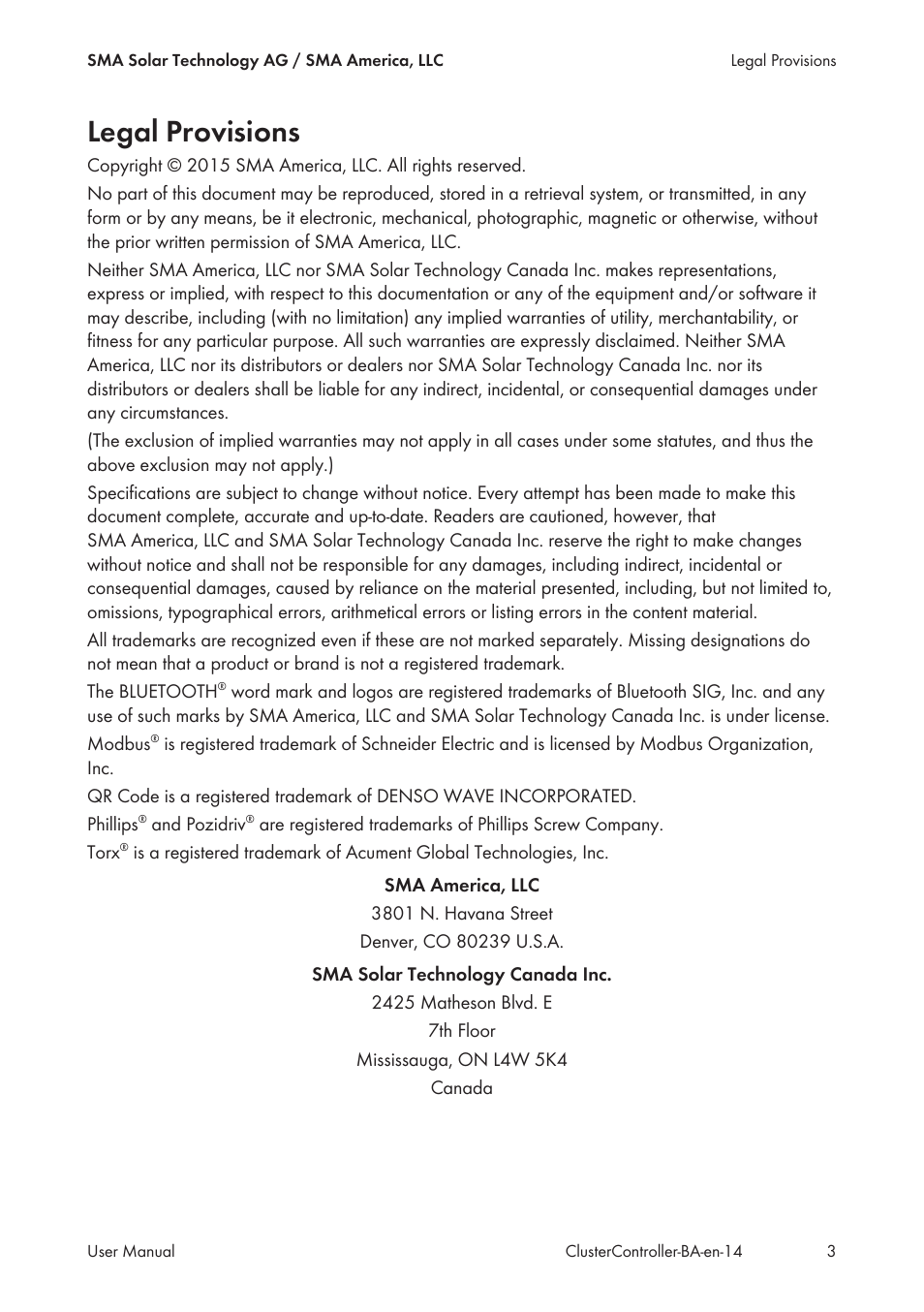 SMA Solar Technology AG / SMA America, LLC

Legal Provisions

Legal Provisions

Copyright © 2015 SMA America, LLC. All rights reserved.

No part of this document may be reproduced, stored in a retrieval system, or transmitted, in any form or by any means, be it electronic, mechanical, photographic, magnetic or otherwise, without the prior written permission of SMA America, LLC.

Neither SMA America, LLC nor SMA Solar Technology Canada Inc. makes representations, express or implied, with respect to this documentation or any of the equipment and/or software it may describe, including (with no limitation) any implied warranties of utility, merchantability, or fitness for any particular purpose. All such warranties are expressly disclaimed. Neither SMA America, LLC nor its distributors or dealers nor SMA Solar Technology Canada Inc. nor its distributors or dealers shall be liable for any indirect, incidental, or consequential damages under any circumstances.

(The exclusion of implied warranties may not apply in all cases under some statutes, and thus the above exclusion may not apply.)

Specifications are subject to change without notice. Every attempt has been made to make this document complete, accurate and up-to-date. Readers are cautioned, however, that SMA America, LLC and SMA Solar Technology Canada Inc. reserve the right to make changes without notice and shall not be responsible for any damages, including indirect, incidental or consequential damages, caused by reliance on the material presented, including, but not limited to, omissions, typographical errors, arithmetical errors or listing errors in the content material.

All trademarks are recognized even if these are not marked separately. Missing designations do not mean that a product or brand is not a registered trademark.

The BLUETOOTH® word mark and logos are registered trademarks of Bluetooth SIG, Inc. and any use of such marks by SMA America, LLC and SMA Solar Technology Canada Inc. is under license.

Modbus® is registered trademark of Schneider Electric and is licensed by Modbus Organization, Inc.

QR Code is a registered trademark of DENSO WAVE INCORPORATED.

Phillips® and Pozidriv® are registered trademarks of Phillips Screw Company.

Torx® is a registered trademark of Acument Global Technologies, Inc.

SMA America, LLC
3801 N. Havana Street
Denver, CO 80239 U.S.A.

SMA Solar Technology Canada Inc.
2425 Matheson Blvd. E
7th Floor
Mississauga, ON L4W 5K4
Canada

User Manual

ClusterController-BA-en-14

3